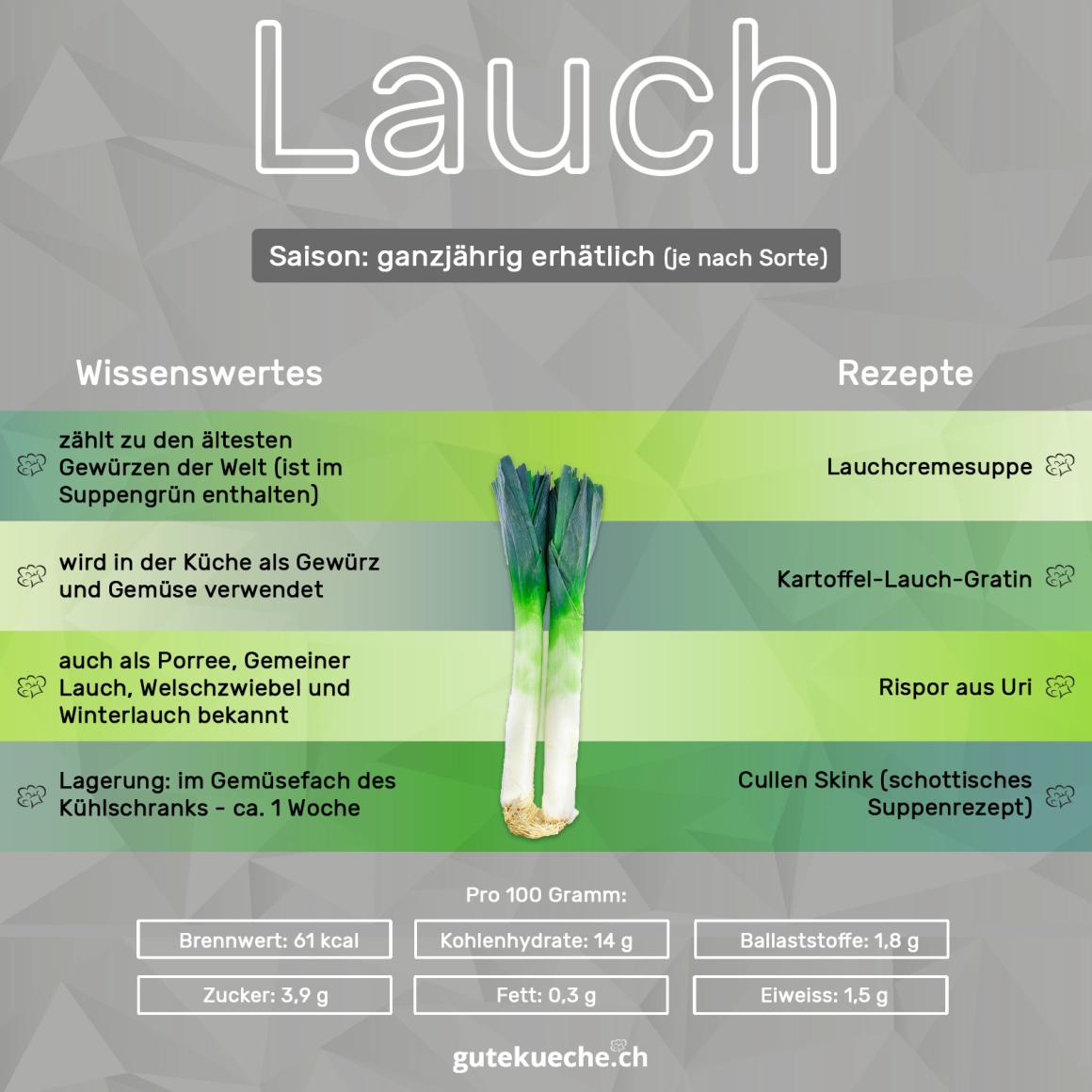 Lauch

Saison: ganzjährig erhätlich (je nach Sorte)

Wissenswertes

zählt zu den ältesten Gewürzen der Welt (ist im Suppengrün enthalten)

wird in der Küche als Gewürz und Gemüse verwendet

auch als Porree, Gemeiner Lauch, Welschzwiebel und Winterlauch bekannt

Lagerung: im Gemüsefach des Kühlschranks - ca. 1 Woche

Rezepte

Lauchcremesuppe

Kartoffel-Lauch-Gratin

Rispor aus Uri

Cullen Skink (schottisches Suppenrezept)

Pro 100 Gramm:

Brennwert: 61 kcal

Kohlenhydrate: 14 g

Ballaststoffe: 1,8 g

Zucker: 3,9 g

Fett: 0,3 g

Eiweiss: 1,5 g

gutekueche.ch